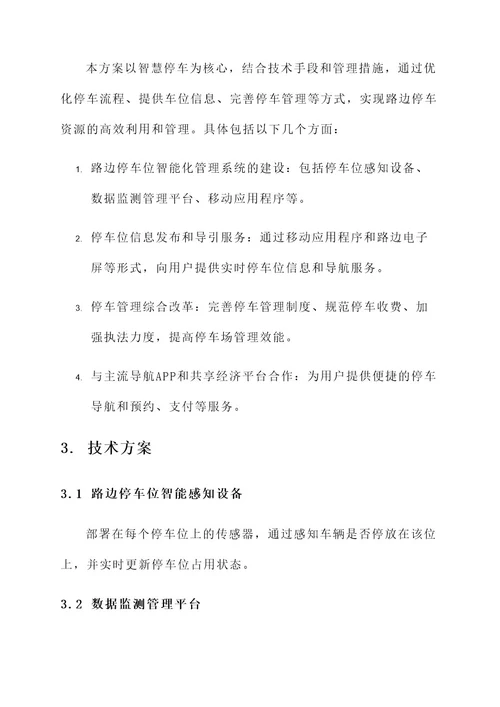 本方案以智慧停车为核心，结合技术手段和管理措施，通过优化停车流程、提供车位信息、完善停车管理等方式，实现路边停车资源的高效利用和管理。具体包括以下几个方面：

1. 路边停车位智能化管理系统的建设：包括停车位感知设备、数据监测管理平台、移动应用程序等。

2. 停车位信息发布和导引服务：通过移动应用程序和路边电子屏等形式，向用户提供实时停车位信息和导航服务。

3. 停车管理综合改革：完善停车管理制度、规范停车收费、加强执法力度，提高停车场管理效能。

4. 与主流导航APP和共享经济平台合作：为用户提供便捷的停车导航和预约、支付等服务。

3. 技术方案

3.1 路边停车位智能感知设备

部署在每个停车位上的传感器，通过感知车辆是否停放在该位上，并实时更新停车位占用状态。

3.2 数据监测管理平台